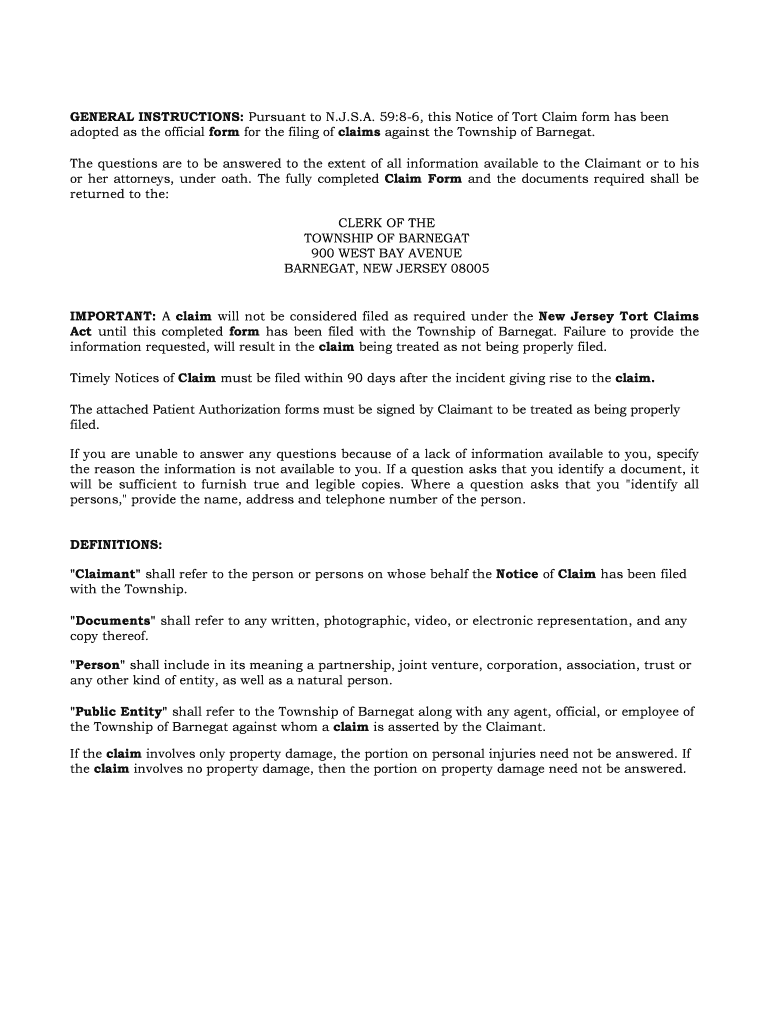 GENERAL INSTRUCTIONS: Pursuant to N.J.S.A. 59:8-6, this Notice of Tort Claim form has been adopted as the official form for the filing of claims against the Township of Barnegat.

The questions are to be answered to the extent of all information available to the Claimant or to his or her attorneys, under oath. The fully completed Claim Form and the documents required shall be returned to the:

CLERK OF THE
TOWNSHIP OF BARNEGAT
900 WEST BAY AVENUE
BARNEGAT, NEW JERSEY 08005

IMPORTANT: A claim will not be considered filed as required under the New Jersey Tort Claims Act until this completed form has been filed with the Township of Barnegat. Failure to provide the information requested, will result in the claim being treated as not being properly filed.

Timely Notices of Claim must be filed within 90 days after the incident giving rise to the claim.

The attached Patient Authorization forms must be signed by Claimant to be treated as being properly filed.

If you are unable to answer any questions because of a lack of information available to you, specify the reason the information is not available to you. If a question asks that you identify a document, it will be sufficient to furnish true and legible copies. Where a question asks that you "identify all persons," provide the name, address and telephone number of the person.

DEFINITIONS:

"Claimant" shall refer to the person or persons on whose behalf the Notice of Claim has been filed with the Township.

"Documents" shall refer to any written, photographic, video, or electronic representation, and any copy thereof.

"Person" shall include in its meaning a partnership, joint venture, corporation, association, trust or any other kind of entity, as well as a natural person.

"Public Entity" shall refer to the Township of Barnegat along with any agent, official, or employee of the Township of Barnegat against whom a claim is asserted by the Claimant.

If the claim involves only property damage, the portion on personal injuries need not be answered. If the claim involves no property damage, then the portion on property damage need not be answered.